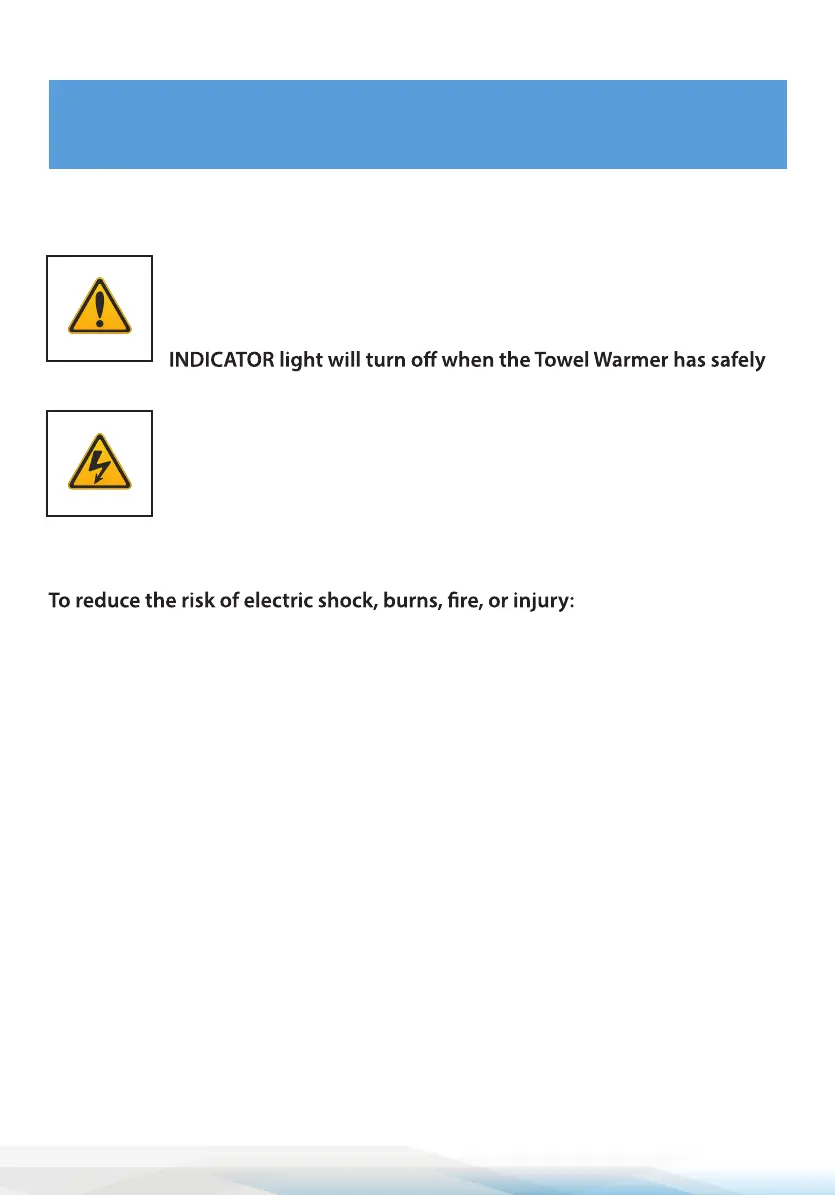 INDICATOR light will turn off when the Towel Warmer has safely

To reduce the risk of electric shock, burns, fire, or injury: